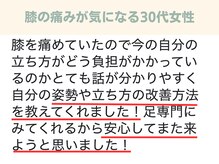 膝の痛みが気になる30代女性

膝を痛めていたので今の自分の立ち方がどう負担がかかっているのかとても話が分かりやすく自分の姿勢や立ち方の改善方法を教えてくれました！足専門にみてくれるから安心してまた来ようと思いました！